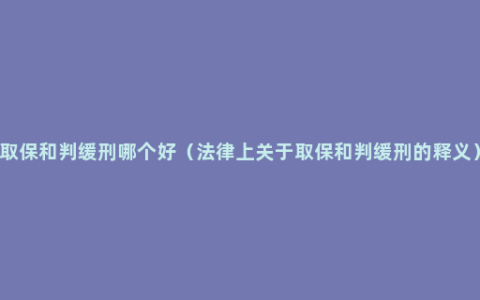 取保和判缓刑哪个好（法律上关于取保和判缓刑的释义）